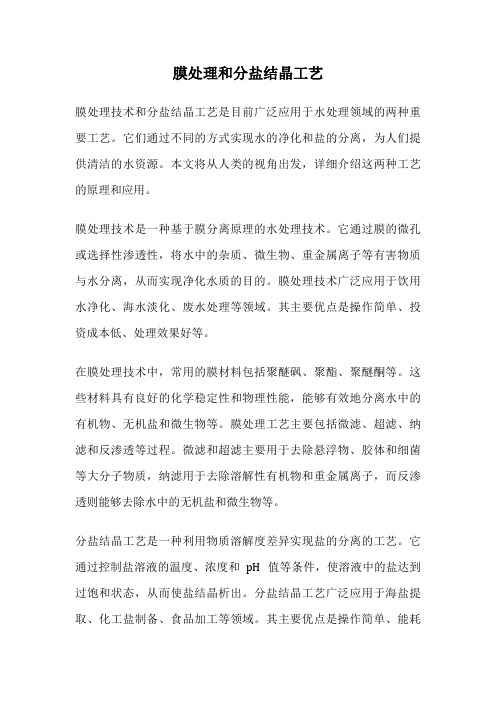 膜处理和分盐结晶工艺

膜处理技术和分盐结晶工艺是目前广泛应用于水处理领域的两种重要工艺。它们通过不同的方式实现水的净化和盐的分离，为人们提供清洁的水资源。本文将从人类的视角出发，详细介绍这两种工艺的原理和应用。

膜处理技术是一种基于膜分离原理的水处理技术。它通过膜的微孔或选择性渗透性，将水中的杂质、微生物、重金属离子等有害物质与水分离，从而实现净化水质的目的。膜处理技术广泛应用于饮用水净化、海水淡化、废水处理等领域。其主要优点是操作简单、投资成本低、处理效果好等。

在膜处理技术中，常用的膜材料包括聚醚砜、聚酯、聚醚酮等。这些材料具有良好的化学稳定性和物理性能，能够有效地分离水中的有机物、无机盐和微生物等。膜处理工艺主要包括微滤、超滤、纳滤和反渗透等过程。微滤和超滤主要用于去除悬浮物、胶体和细菌等大分子物质，纳滤用于去除溶解性有机物和重金属离子，而反渗透则能够去除水中的无机盐和微生物等。

分盐结晶工艺是一种利用物质溶解度差异实现盐的分离的工艺。它通过控制盐溶液的温度、浓度和 pH 值等条件，使溶液中的盐达到过饱和状态，从而使盐结晶析出。分盐结晶工艺广泛应用于海盐提取、化工盐制备、食品加工等领域。其主要优点是操作简单、能耗